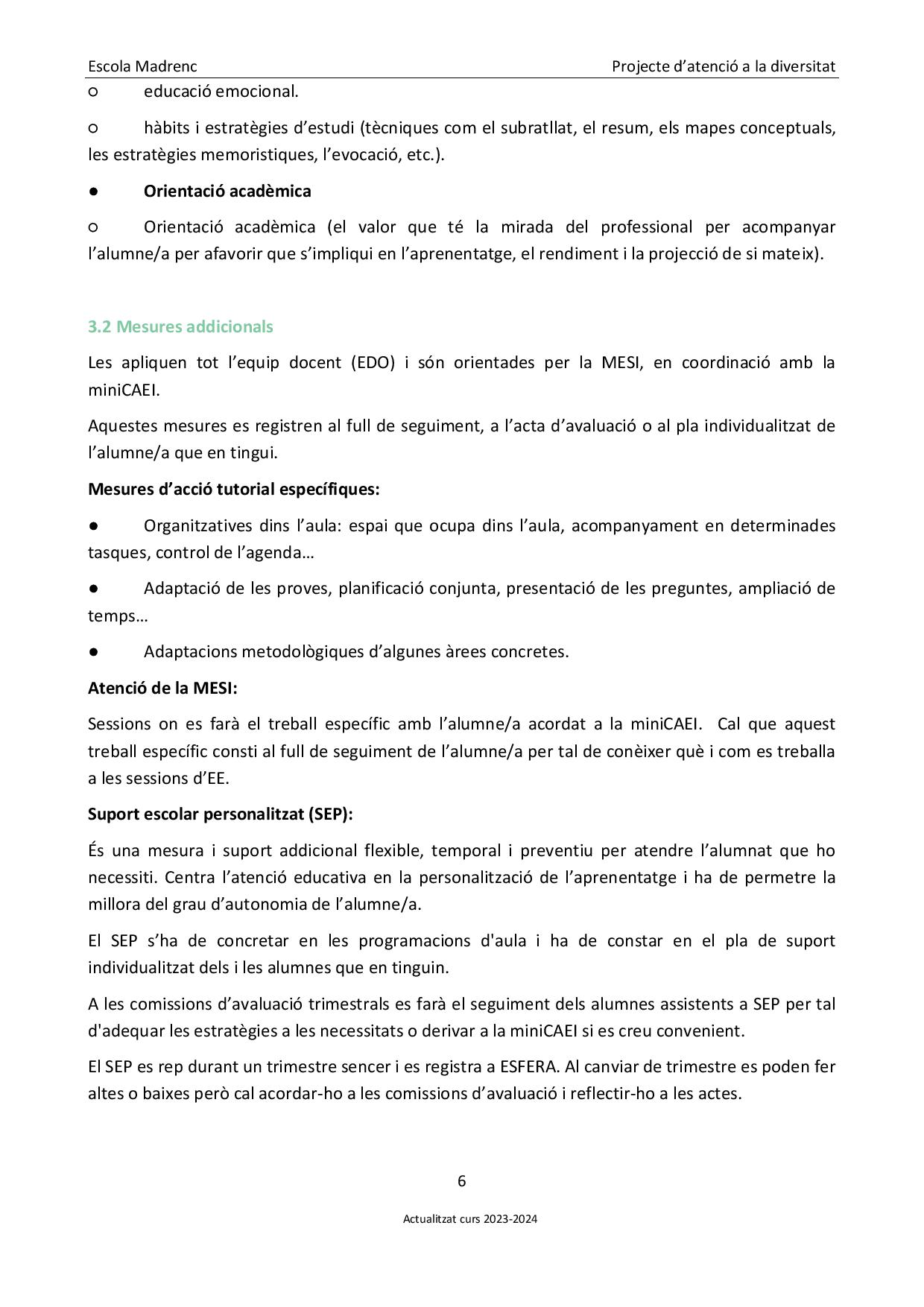 Escola Madrenc

Projecte d'atenció a la diversitat

○ educació emocional.

○ hàbits i estratègies d'estudi (tècniques com el subratllat, el resum, els mapes conceptuals, les estratègies memoristiques, l'evocació, etc.).

● **Orientació acadèmica**

○ Orientació acadèmica (el valor que té la mirada del professional per acompanyar l'alumne/a per afavorir que s'impliqui en l'aprenentatge, el rendiment i la projecció de si mateix).

3.2 Mesures addicionals

Les apliquen tot l'equip docent (EDO) i són orientades per la MESI, en coordinació amb la miniCAEI.

Aquestes mesures es registren al full de seguiment, a l'acta d'avaluació o al pla individualitzat de l'alumne/a que en tingui.

**Mesures d'acció tutorial específiques:**

● Organitzatives dins l'aula: espai que ocupa dins l'aula, acompanyament en determinades tasques, control de l'agenda…

● Adaptació de les proves, planificació conjunta, presentació de les preguntes, ampliació de temps…

● Adaptacions metodològiques d'algunes àrees concretes.

**Atenció de la MESI:**

Sessions on es farà el treball específic amb l'alumne/a acordat a la miniCAEI. Cal que aquest treball específic consti al full de seguiment de l'alumne/a per tal de conèixer què i com es treballa a les sessions d'EE.

**Suport escolar personalitzat (SEP):**

És una mesura i suport addicional flexible, temporal i preventiu per atendre l'alumnat que ho necessiti. Centra l'atenció educativa en la personalització de l'aprenentatge i ha de permetre la millora del grau d'autonomia de l'alumne/a.

El SEP s'ha de concretar en les programacions d'aula i ha de constar en el pla de suport individualitzat dels i les alumnes que en tinguin.

A les comissions d'avaluació trimestrals es farà el seguiment dels alumnes assistents a SEP per tal d'adequar les estratègies a les necessitats o derivar a la miniCAEI si es creu convenient.

El SEP es rep durant un trimestre sencer i es registra a ESFERA. Al canviar de trimestre es poden fer altes o baixes però cal acordar-ho a les comissions d'avaluació i reflectir-ho a les actes.

6

Actualitzat curs 2023-2024